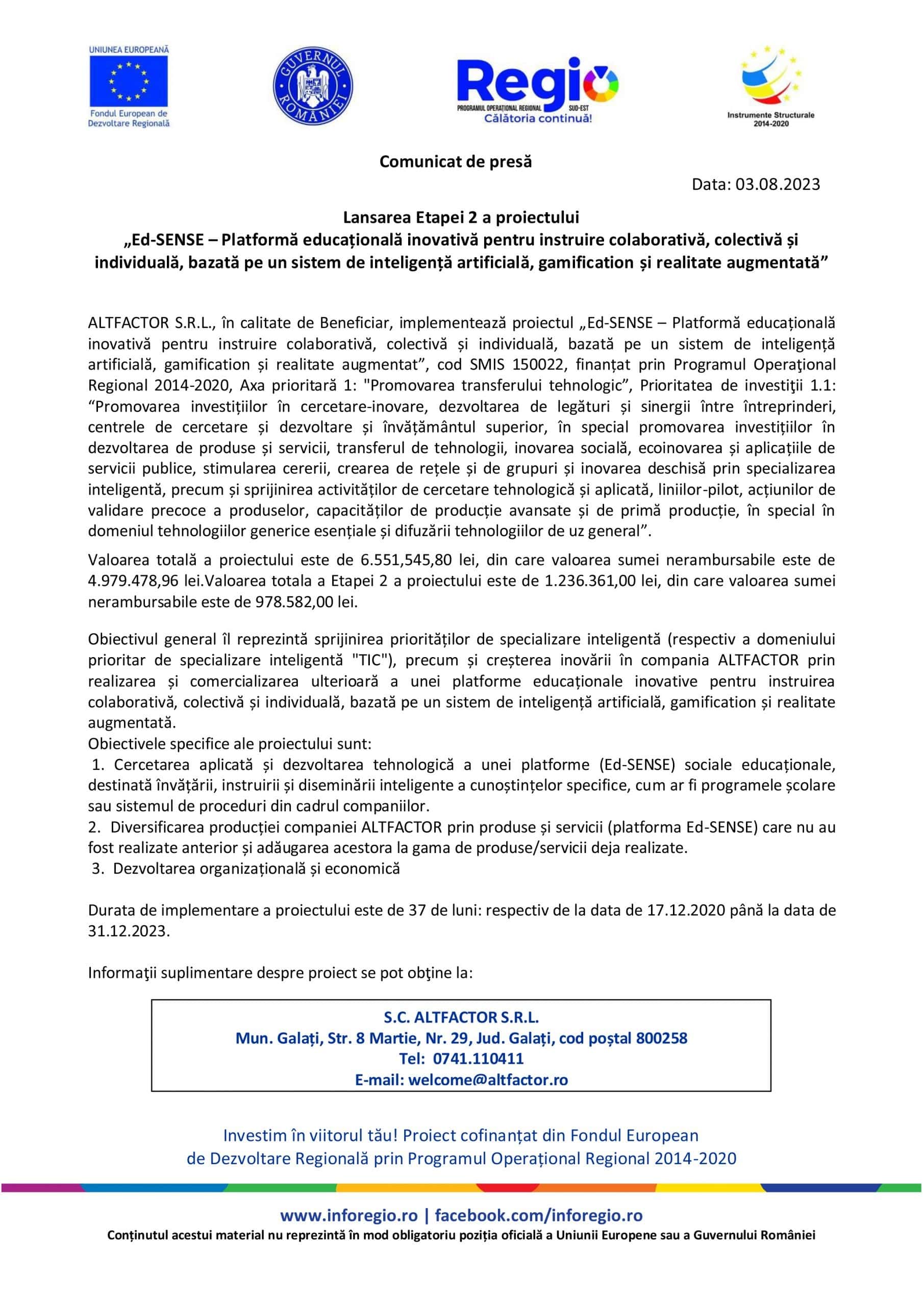 UNIUNEA EUROPEANĂ
Fondul European de Dezvoltare Regională

GUVERNUL ROMÂNIEI

Regio
PROGRAMUL OPERAȚIONAL REGIONAL SUD-EST
Călătoria continuă!

Instrumente Structurale 2014-2020

Comunicat de presă

Data: 03.08.2023

Lansarea Etapei 2 a proiectului
„Ed-SENSE – Platformă educațională inovativă pentru instruire colaborativă, colectivă și individuală, bazată pe un sistem de inteligență artificială, gamification și realitate augmentată”

ALTFACTOR S.R.L., în calitate de Beneficiar, implementează proiectul „Ed-SENSE – Platformă educațională inovativă pentru instruire colaborativă, colectivă și individuală, bazată pe un sistem de inteligență artificială, gamification și realitate augmentat”, cod SMIS 150022, finanțat prin Programul Operaţional Regional 2014-2020, Axa prioritară 1: "Promovarea transferului tehnologic”, Prioritatea de investiţii 1.1: “Promovarea investițiilor în cercetare-inovare, dezvoltarea de legături și sinergii între întreprinderi, centrele de cercetare și dezvoltare și învățământul superior, în special promovarea investițiilor în dezvoltarea de produse și servicii, transferul de tehnologii, inovarea socială, ecoinovarea și aplicațiile de servicii publice, stimularea cererii, crearea de rețele și de grupuri și inovarea deschisă prin specializarea inteligentă, precum și sprijinirea activităților de cercetare tehnologică și aplicată, liniilor-pilot, acțiunilor de validare precoce a produselor, capacităților de producție avansate și de primă producție, în special în domeniul tehnologiilor generice esențiale și difuzării tehnologiilor de uz general”.

Valoarea totală a proiectului este de 6.551,545,80 lei, din care valoarea sumei nerambursabile este de 4.979.478,96 lei.Valoarea totala a Etapei 2 a proiectului este de 1.236.361,00 lei, din care valoarea sumei nerambursabile este de 978.582,00 lei.

Obiectivul general îl reprezintă sprijinirea priorităților de specializare inteligentă (respectiv a domeniului prioritar de specializare inteligentă "TIC"), precum și creșterea inovării în compania ALTFACTOR prin realizarea și comercializarea ulterioară a unei platforme educaționale inovative pentru instruirea colaborativă, colectivă și individuală, bazată pe un sistem de inteligență artificială, gamification și realitate augmentată.
Obiectivele specifice ale proiectului sunt:
1. Cercetarea aplicată și dezvoltarea tehnologică a unei platforme (Ed-SENSE) sociale educaționale, destinată învățării, instruirii și diseminării inteligente a cunoștințelor specifice, cum ar fi programele școlare sau sistemul de proceduri din cadrul companiilor.
2. Diversificarea producției companiei ALTFACTOR prin produse și servicii (platforma Ed-SENSE) care nu au fost realizate anterior și adăugarea acestora la gama de produse/servicii deja realizate.
3. Dezvoltarea organizațională și economică

Durata de implementare a proiectului este de 37 de luni: respectiv de la data de 17.12.2020 până la data de 31.12.2023.

Informaţii suplimentare despre proiect se pot obţine la:

S.C. ALTFACTOR S.R.L.
Mun. Galați, Str. 8 Martie, Nr. 29, Jud. Galați, cod poștal 800258
Tel: 0741.110411
E-mail: welcome@altfactor.ro

Investim în viitorul tău! Proiect cofinanțat din Fondul European de Dezvoltare Regională prin Programul Operațional Regional 2014-2020

www.inforegio.ro | facebook.com/inforegio.ro
Conținutul acestui material nu reprezintă în mod obligatoriu poziția oficială a Uniunii Europene sau a Guvernului României